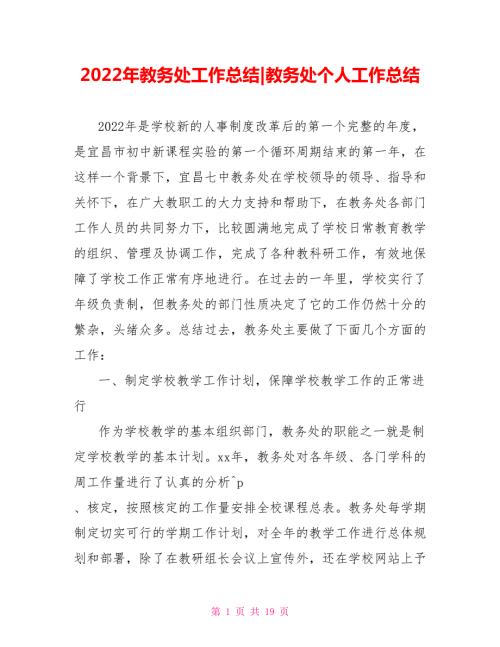 2022年教务处工作总结|教务处个人工作总结

2022年是学校新的人事制度改革后的第一个完整的年度，是宜昌市初中新课程实验的第一个循环周期结束的第一年，在这样一个背景下，宜昌七中教务处在学校领导的领导、指导和关怀下，在广大教职工的大力支持和帮助下，在教务处各部门工作人员的共同努力下，比较圆满地完成了学校日常教育教学的组织、管理及协调工作，完成了各种教科研工作，有效地保障了学校工作正常有序地进行。在过去的一年里，学校实行了年级负责制，但教务处的部门性质决定了它的工作仍然十分的繁杂，头绪众多。总结过去，教务处主要做了下面几个方面的工作：

一、制定学校教学工作计划，保障学校教学工作的正常进行

作为学校教学的基本组织部门，教务处的职能之一就是制定学校教学的基本计划。xx年，教务处对各年级、各门学科的周工作量进行了认真的分析^p
、核定，按照核定的工作量安排全校课程总表。教务处每学期制定切实可行的学期工作计划，对全年的教学工作进行总体规划和部署，除了在教研组长会议上宣传外，还在学校网站上予

第 1 页 共 19 页